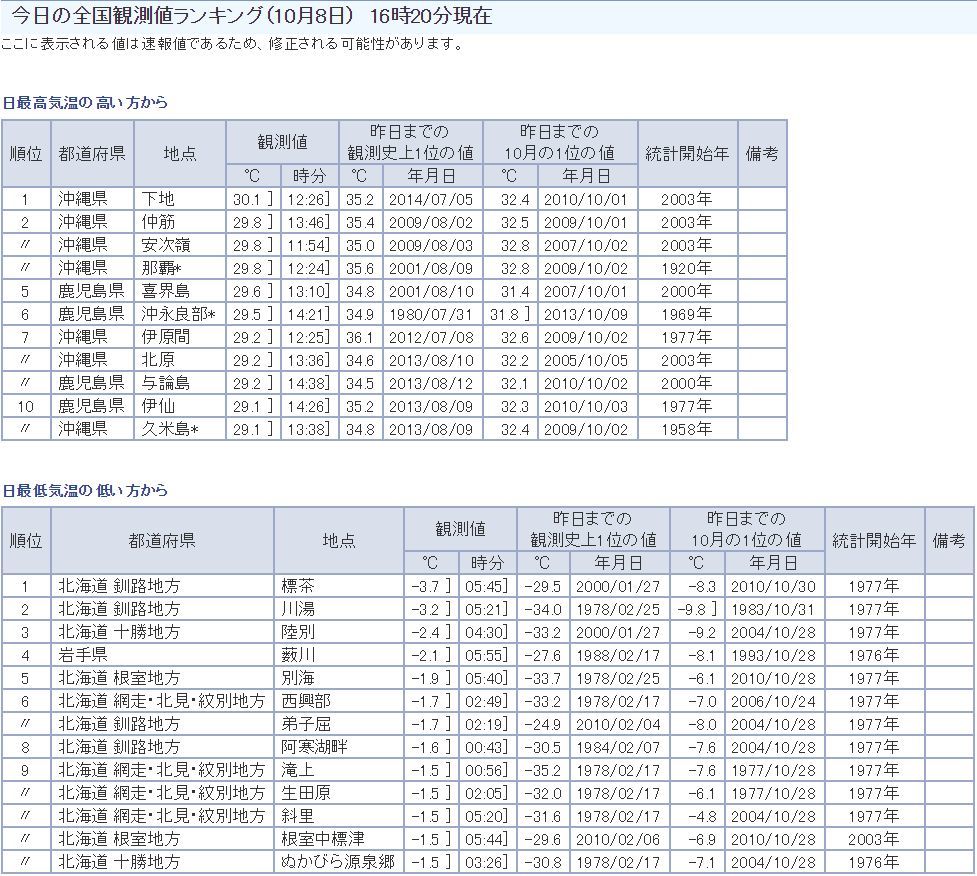 今日の全国観測値ランキング（10月8日） 16時20分現在

ここに表示される値は速報値であるため、修正される可能性があります。

日最高気温の 高い方から

| 順位 | 都道府県 | 地点 | 観測値 ℃ | 観測値 時分 | 昨日までの観測史上1位の値 ℃ | 昨日までの観測史上1位の値 年月日 | 昨日までの10月の1位の値 ℃ | 昨日までの10月の1位の値 年月日 | 統計開始年 | 備考 |
|---|---|---|---|---|---|---|---|---|---|---|
| 1 | 沖縄県 | 下地 | 30.1 ] | 12:26] | 35.2 | 2014/07/05 | 32.4 | 2010/10/01 | 2003年 | |
| 2 | 沖縄県 | 仲筋 | 29.8 ] | 13:46] | 35.4 | 2009/08/02 | 32.5 | 2009/10/01 | 2003年 | |
| 〃 | 沖縄県 | 安次嶺 | 29.8 ] | 11:54] | 35.0 | 2009/08/03 | 32.8 | 2007/10/02 | 2003年 | |
| 〃 | 沖縄県 | 那覇* | 29.8 ] | 12:24] | 35.6 | 2001/08/09 | 32.8 | 2009/10/02 | 1920年 | |
| 5 | 鹿児島県 | 喜界島 | 29.6 ] | 13:10] | 34.8 | 2001/08/10 | 31.4 | 2007/10/01 | 2000年 | |
| 6 | 鹿児島県 | 沖永良部* | 29.5 ] | 14:21] | 34.9 | 1980/07/31 | 31.8 ] | 2013/10/09 | 1969年 | |
| 7 | 沖縄県 | 伊原間 | 29.2 ] | 12:25] | 36.1 | 2012/07/08 | 32.6 | 2009/10/02 | 1977年 | |
| 〃 | 沖縄県 | 北原 | 29.2 ] | 13:36] | 34.6 | 2013/08/10 | 32.2 | 2005/10/05 | 2003年 | |
| 〃 | 鹿児島県 | 与論島 | 29.2 ] | 14:38] | 34.5 | 2013/08/12 | 32.1 | 2010/10/02 | 2000年 | |
| 10 | 鹿児島県 | 伊仙 | 29.1 ] | 14:26] | 35.2 | 2013/08/09 | 32.3 | 2010/10/03 | 1977年 | |
| 〃 | 沖縄県 | 久米島* | 29.1 ] | 13:38] | 34.8 | 2013/08/09 | 32.4 | 2009/10/02 | 1958年 | |

日最低気温の 低い方から

| 順位 | 都道府県 | 地点 | 観測値 ℃ | 観測値 時分 | 昨日までの観測史上1位の値 ℃ | 昨日までの観測史上1位の値 年月日 | 昨日までの10月の1位の値 ℃ | 昨日までの10月の1位の値 年月日 | 統計開始年 | 備考 |
|---|---|---|---|---|---|---|---|---|---|---|
| 1 | 北海道 釧路地方 | 標茶 | -3.7 ] | 05:45] | -29.5 | 2000/01/27 | -8.3 | 2010/10/30 | 1977年 | |
| 2 | 北海道 釧路地方 | 川湯 | -3.2 ] | 05:21] | -34.0 | 1978/02/25 | -9.8 ] | 1983/10/31 | 1977年 | |
| 3 | 北海道 十勝地方 | 陸別 | -2.4 ] | 04:30] | -33.2 | 2000/01/27 | -9.2 | 2004/10/28 | 1977年 | |
| 4 | 岩手県 | 薮川 | -2.1 ] | 05:55] | -27.6 | 1988/02/17 | -8.1 | 1993/10/28 | 1976年 | |
| 5 | 北海道 根室地方 | 別海 | -1.9 ] | 05:40] | -33.7 | 1978/02/25 | -6.1 | 2010/10/28 | 1977年 | |
| 6 | 北海道 網走・北見・紋別地方 | 西興部 | -1.7 ] | 02:49] | -33.2 | 1978/02/17 | -7.0 | 2006/10/24 | 1977年 | |
| 〃 | 北海道 釧路地方 | 弟子屈 | -1.7 ] | 02:19] | -24.9 | 2010/02/04 | -8.0 | 2004/10/28 | 1977年 | |
| 8 | 北海道 釧路地方 | 阿寒湖畔 | -1.6 ] | 00:43] | -30.5 | 1984/02/07 | -7.6 | 2004/10/28 | 1977年 | |
| 9 | 北海道 網走・北見・紋別地方 | 滝上 | -1.5 ] | 00:56] | -35.2 | 1978/02/17 | -7.6 | 1977/10/28 | 1977年 | |
| 〃 | 北海道 網走・北見・紋別地方 | 生田原 | -1.5 ] | 02:05] | -32.0 | 1978/02/17 | -6.1 | 1977/10/28 | 1977年 | |
| 〃 | 北海道 網走・北見・紋別地方 | 斜里 | -1.5 ] | 05:20] | -31.6 | 1978/02/17 | -4.8 | 2004/10/28 | 1977年 | |
| 〃 | 北海道 根室地方 | 根室中標津 | -1.5 ] | 05:44] | -29.6 | 2010/02/06 | -6.9 | 2010/10/28 | 2003年 | |
| 〃 | 北海道 十勝地方 | ぬかびら源泉郷 | -1.5 ] | 03:26] | -30.8 | 1978/02/17 | -7.1 | 2004/10/28 | 1976年 | |